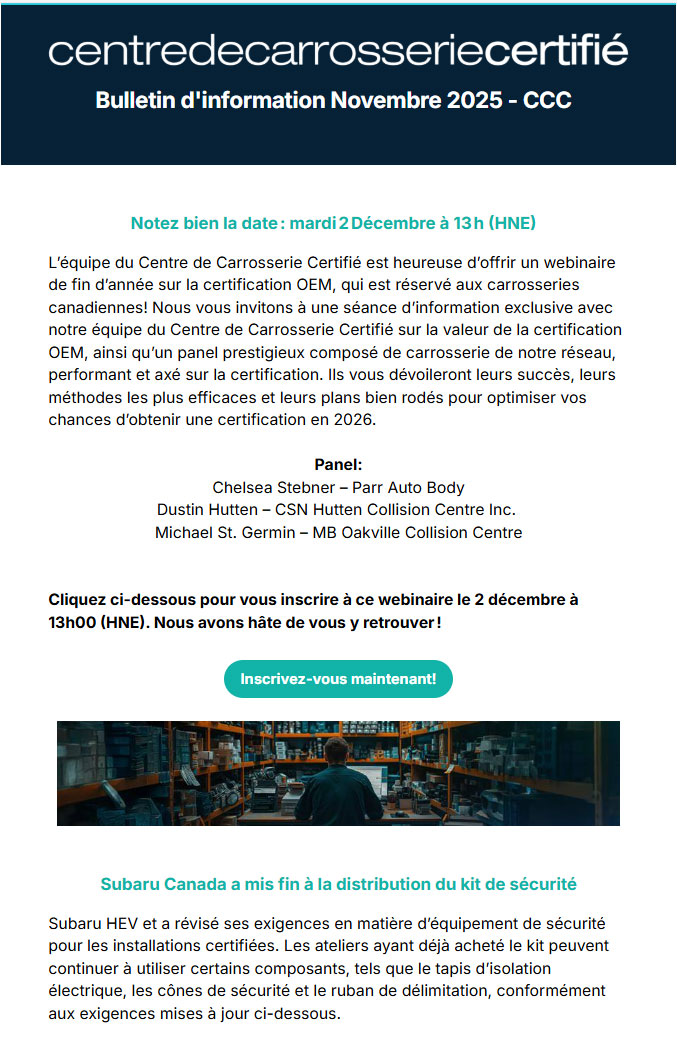 centredecarrosseriecertifié

Bulletin d'information Novembre 2025 - CCC

Notez bien la date : mardi 2 Décembre à 13 h (HNE)

L'équipe du Centre de Carrosserie Certifié est heureuse d'offrir un webinaire de fin d'année sur la certification OEM, qui est réservé aux carrosseries canadiennes! Nous vous invitons à une séance d'information exclusive avec notre équipe du Centre de Carrosserie Certifié sur la valeur de la certification OEM, ainsi qu'un panel prestigieux composé de carrosserie de notre réseau, performant et axé sur la certification. Ils vous dévoileront leurs succès, leurs méthodes les plus efficaces et leurs plans bien rodés pour optimiser vos chances d'obtenir une certification en 2026.

Panel:
Chelsea Stebner – Parr Auto Body
Dustin Hutten – CSN Hutten Collision Centre Inc.
Michael St. Germin – MB Oakville Collision Centre

Cliquez ci-dessous pour vous inscrire à ce webinaire le 2 décembre à 13h00 (HNE). Nous avons hâte de vous y retrouver !

Inscrivez-vous maintenant!

Subaru Canada a mis fin à la distribution du kit de sécurité

Subaru HEV et a révisé ses exigences en matière d'équipement de sécurité pour les installations certifiées. Les ateliers ayant déjà acheté le kit peuvent continuer à utiliser certains composants, tels que le tapis d'isolation électrique, les cônes de sécurité et le ruban de délimitation, conformément aux exigences mises à jour ci-dessous.